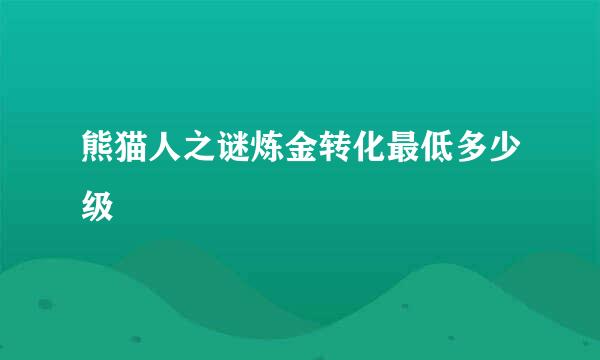 熊猫人之谜炼金转化最低多少级